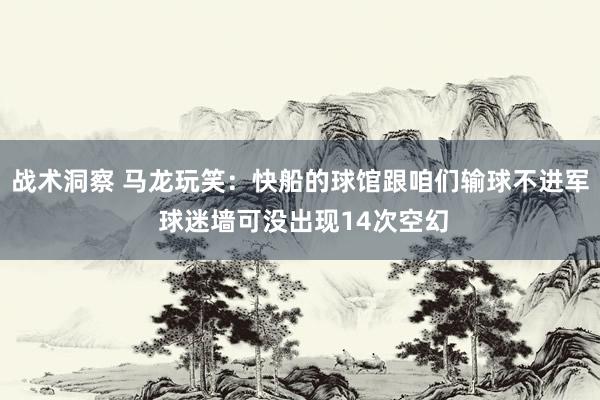 战术洞察 马龙玩笑：快船的球馆跟咱们输球不进军球迷墙可没出现14次空幻